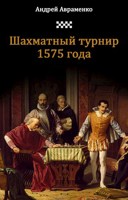 Андрей Авраменко

Шахматный турнир
1575 года